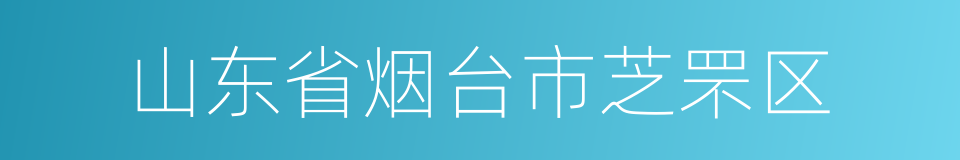 山东省烟台市芝罘区